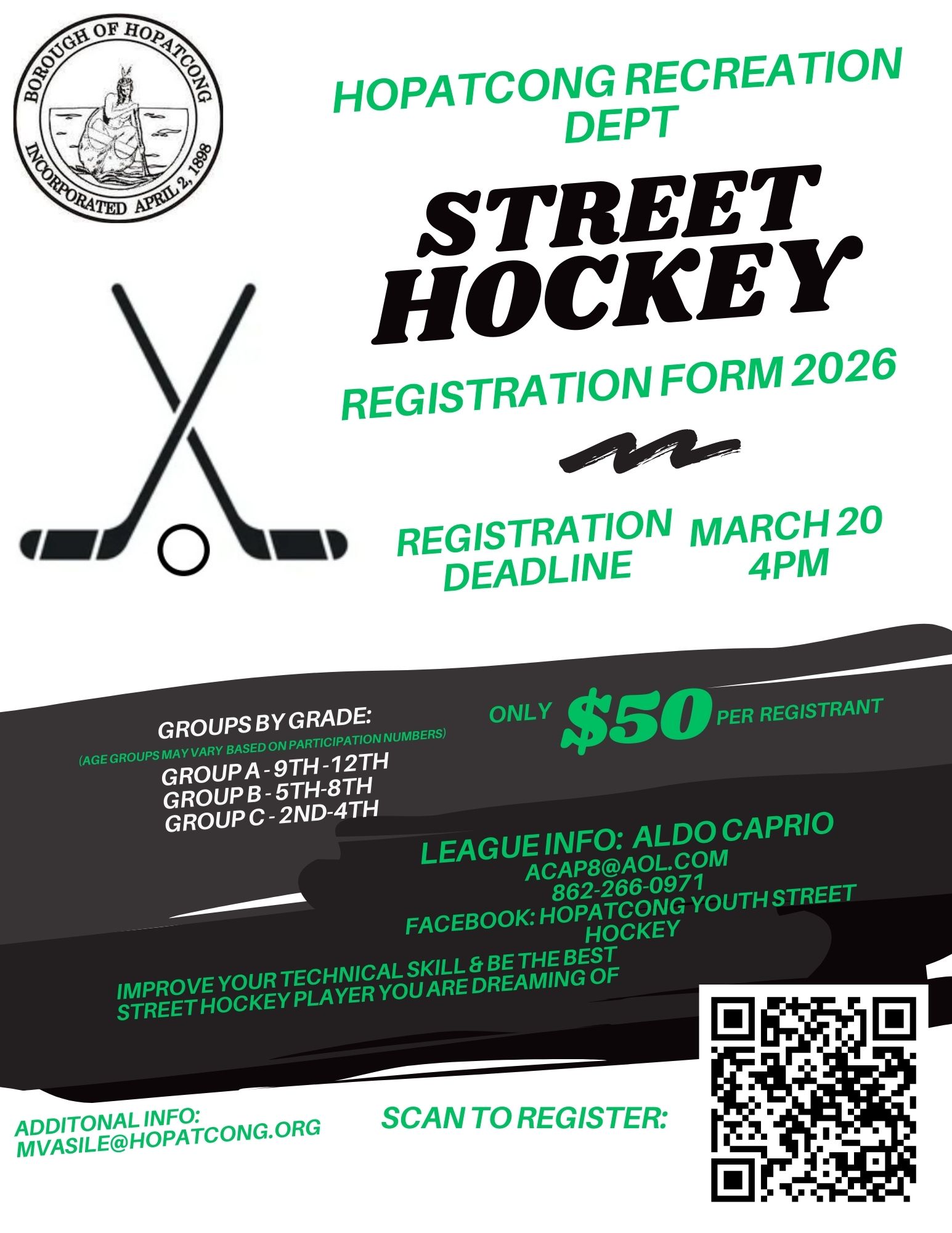 BOROUGH OF HOPATCONG
INCORPORATED APRIL 2, 1898

HOPATCONG RECREATION DEPT

STREET HOCKEY

REGISTRATION FORM 2026

REGISTRATION DEADLINE

MARCH 20
4PM

GROUPS BY GRADE:
(AGE GROUPS MAY VARY BASED ON PARTICIPATION NUMBERS)
GROUP A - 9TH - 12TH
GROUP B - 5TH-8TH
GROUP C - 2ND-4TH

ONLY $50 PER REGISTRANT

LEAGUE INFO: ALDO CAPRIO
ACAP8@AOL.COM
862-266-0971
FACEBOOK: HOPATCONG YOUTH STREET HOCKEY

IMPROVE YOUR TECHNICAL SKILL & BE THE BEST STREET HOCKEY PLAYER YOU ARE DREAMING OF

ADDITONAL INFO:
MVASILE@HOPATCONG.ORG

SCAN TO REGISTER: